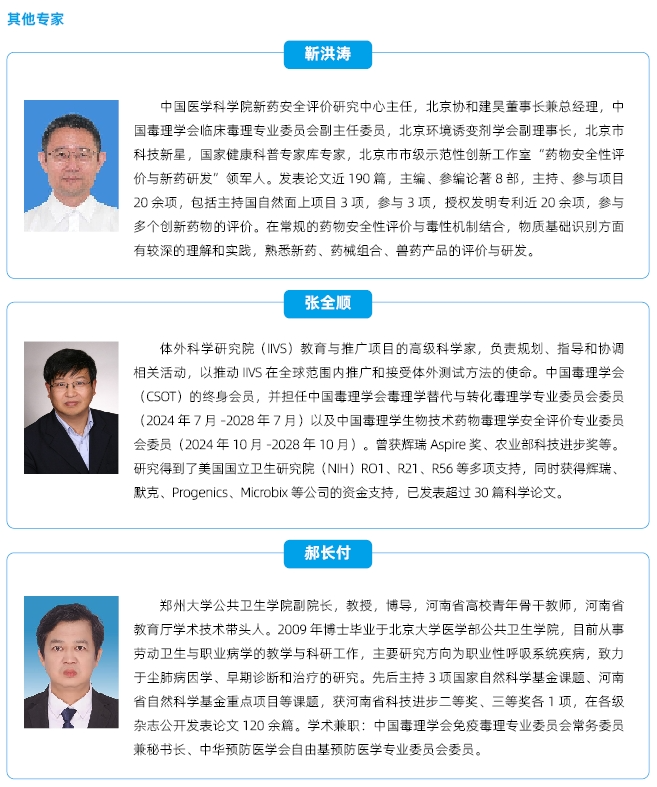 其他专家

靳洪涛

中国医学科学院新药安全评价研究中心主任，北京协和建昊董事长兼总经理，中国毒理学会临床毒理专业委员会副主任委员，北京环境诱变剂学会副理事长，北京市科技新星，国家健康科普专家库专家，北京市市级示范性创新工作室“药物安全性评价与新药研发”领军人。发表论文近 190 篇，主编、参编论著 8 部，主持、参与项目 20 余项，包括主持国自然面上项目 3 项，参与 3 项，授权发明专利近 20 余项，参与多个创新药物的评价。在常规的药物安全性评价与毒性机制结合，物质基础识别方面有较深的理解和实践，熟悉新药、药械组合、兽药产品的评价与研发。

张全顺

体外科学研究院（IIVS）教育与推广项目的高级科学家，负责规划、指导和协调相关活动，以推动 IIVS 在全球范围内推广和接受体外测试方法的使命。中国毒理学会（CSOT）的终身会员，并担任中国毒理学会毒理学替代与转化毒理学专业委员会委员（2024 年 7 月 -2028 年 7 月）以及中国毒理学生物技术药物毒理学安全评价专业委员会委员（2024 年 10 月 -2028 年 10 月）。曾获辉瑞 Aspire 奖、农业部科技进步奖等。研究得到了美国国立卫生研究院（NIH）RO1、R21、R56 等多项支持，同时获得辉瑞、默克、Progenics、Microbix 等公司的资金支持，已发表超过 30 篇科学论文。

郝长付

郑州大学公共卫生学院副院长，教授，博导，河南省高校青年骨干教师，河南省教育厅学术技术带头人。2009 年博士毕业于北京大学医学部公共卫生学院，目前从事劳动卫生与职业病学的教学与科研工作，主要研究方向为职业性呼吸系统疾病，致力于尘肺病因学、早期诊断和治疗的研究。先后主持 3 项国家自然科学基金课题、河南省自然科学基金重点项目等课题，获河南省科技进步二等奖、三等奖各 1 项，在各级杂志公开发表论文 120 余篇。学术兼职：中国毒理学会免疫毒理专业委员会常务委员兼秘书长、中华预防医学会自由基预防医学专业委员会委员。